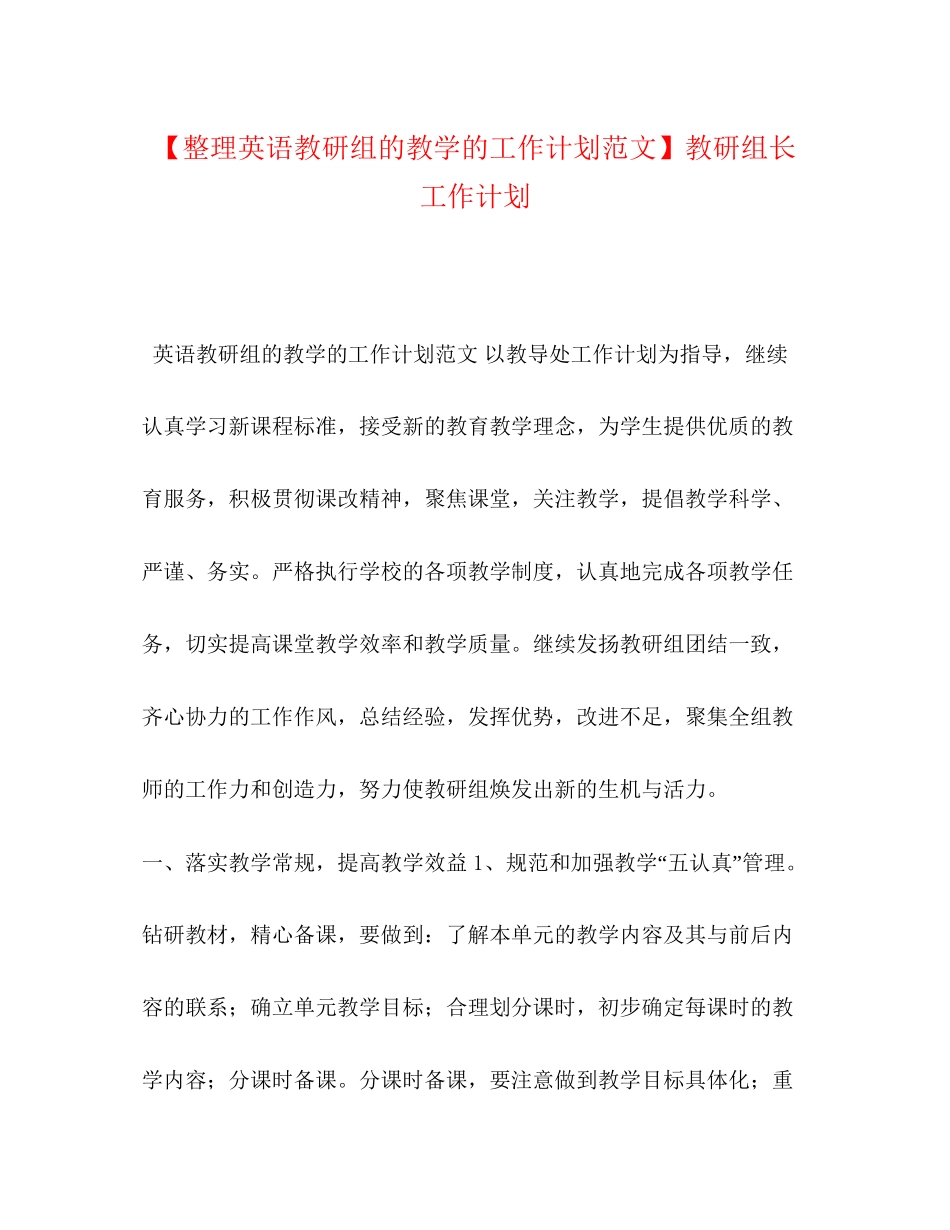 【整理英语教研组的教学的工作计划范文】教研组长工作计划

英语教研组的教学的工作计划范文 以教导处工作计划为指导，继续认真学习新课程标准，接受新的教育教学理念，为学生提供优质的教育服务，积极贯彻课改精神，聚焦课堂，关注教学，提倡教学科学、严谨、务实。严格执行学校的各项教学制度，认真地完成各项教学任务，切实提高课堂教学效率和教学质量。继续发扬教研组团结一致，齐心协力的工作作风，总结经验，发挥优势，改进不足，聚集全组教师的工作力和创造力，努力使教研组焕发出新的生机与活力。

一、落实教学常规，提高教学效益 1、规范和加强教学“五认真”管理。钻研教材，精心备课，要做到：了解本单元的教学内容及其与前后内容的联系；确立单元教学目标；合理划分课时，初步确定每课时的教学内容；分课时备课。分课时备课，要注意做到教学目标具体化；重